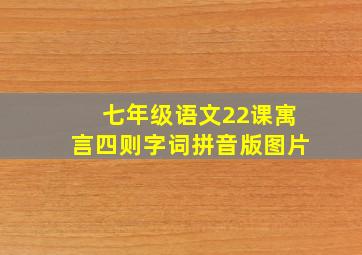 七年级语文22课寓言四则字词拼音版图片